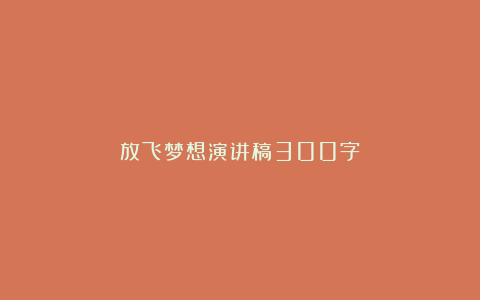 放飞梦想演讲稿300字